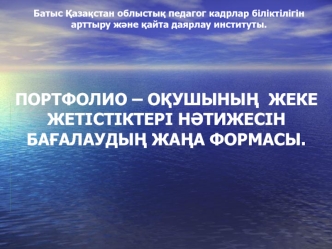 Батыс Қазақстан облыстық педагог кадрлар біліктілігін арттыру және қайта даярлау институты.

ПОРТФОЛИО – ОҚУШЫНЫҢ ЖЕКЕ ЖЕТІСТІКТЕРІ НӘТИЖЕСІН БАҒАЛАУДЫҢ ЖАҢА ФОРМАСЫ.